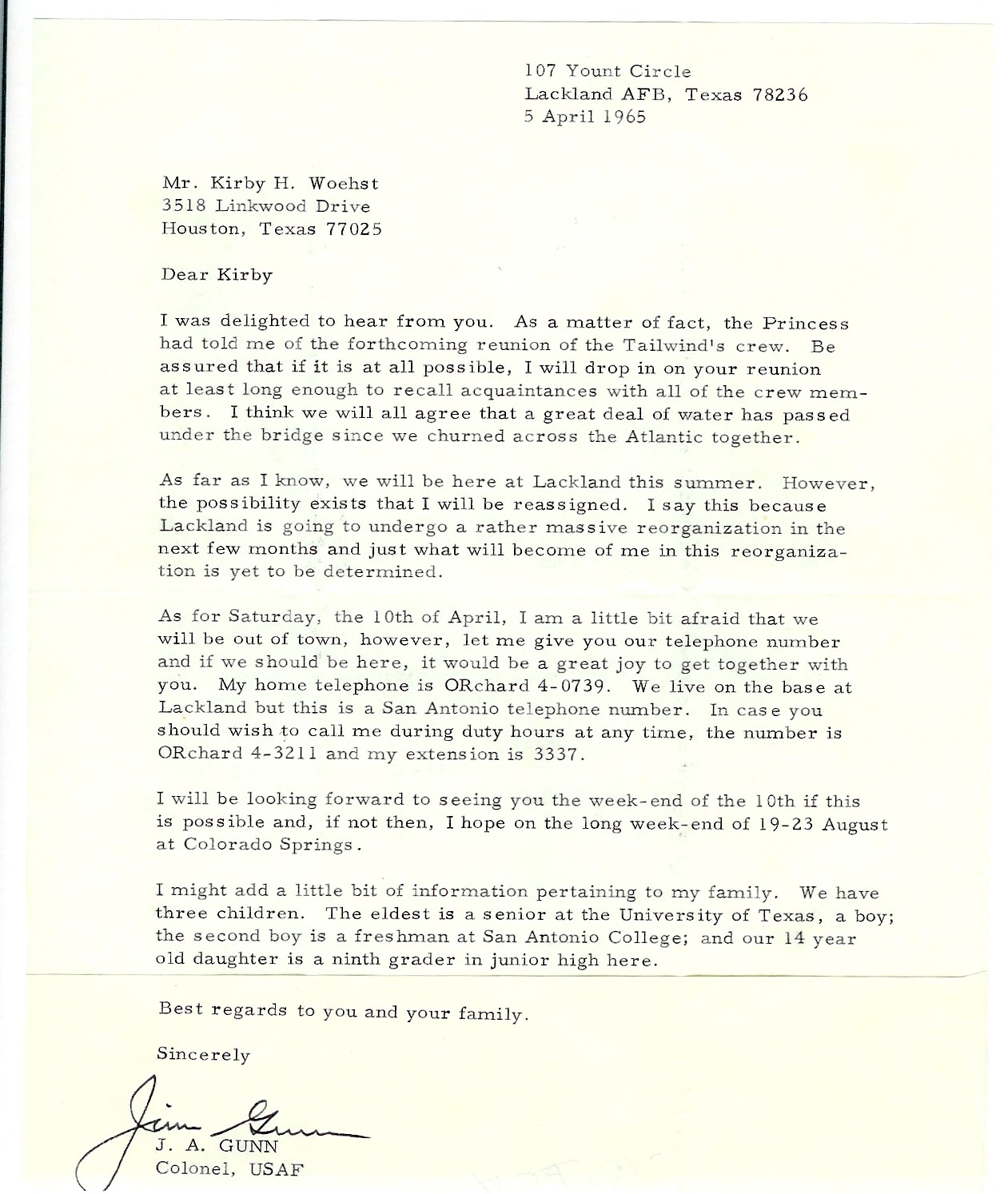 107 Yount Circle
Lackland AFB, Texas 78236
5 April 1965

Mr. Kirby H. Woehst
3518 Linkwood Drive
Houston, Texas 77025

Dear Kirby

I was delighted to hear from you. As a matter of fact, the Princess had told me of the forthcoming reunion of the Tailwind's crew. Be assured that if it is at all possible, I will drop in on your reunion at least long enough to recall acquaintances with all of the crew members. I think we will all agree that a great deal of water has passed under the bridge since we churned across the Atlantic together.

As far as I know, we will be here at Lackland this summer. However, the possibility exists that I will be reassigned. I say this because Lackland is going to undergo a rather massive reorganization in the next few months and just what will become of me in this reorganization is yet to be determined.

As for Saturday, the 10th of April, I am a little bit afraid that we will be out of town, however, let me give you our telephone number and if we should be here, it would be a great joy to get together with you. My home telephone is ORchard 4-0739. We live on the base at Lackland but this is a San Antonio telephone number. In case you should wish to call me during duty hours at any time, the number is ORchard 4-3211 and my extension is 3337.

I will be looking forward to seeing you the week-end of the 10th if this is possible and, if not then, I hope on the long week-end of 19-23 August at Colorado Springs.

I might add a little bit of information pertaining to my family. We have three children. The eldest is a senior at the University of Texas, a boy; the second boy is a freshman at San Antonio College; and our 14 year old daughter is a ninth grader in junior high here.

Best regards to you and your family.

Sincerely

Jim Gunn
J. A. GUNN
Colonel, USAF